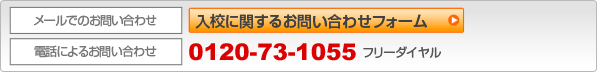 メールでのお問い合わせ

入校に関するお問い合わせフォーム

電話によるお問い合わせ

0120-73-1055 フリーダイヤル